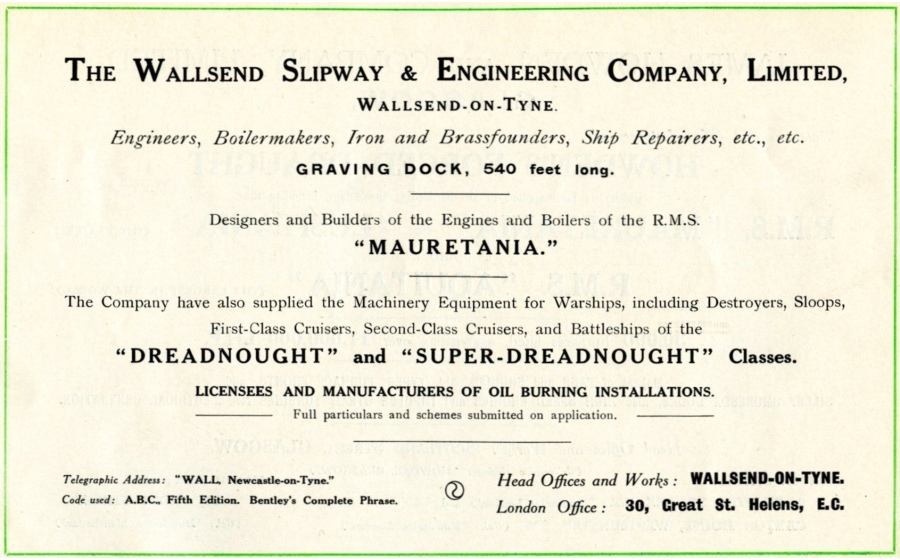 THE WALLSEND SLIPWAY & ENGINEERING COMPANY, LIMITED,

WALLSEND-ON-TYNE.

Engineers, Boilermakers, Iron and Brassfounders, Ship Repairers, etc., etc.

GRAVING DOCK, 540 feet long.

Designers and Builders of the Engines and Boilers of the R.M.S. "MAURETANIA."

The Company have also supplied the Machinery Equipment for Warships, including Destroyers, Sloops, First-Class Cruisers, Second-Class Cruisers, and Battleships of the "DREADNOUGHT" and "SUPER-DREADNOUGHT" Classes.

LICENSEES AND MANUFACTURERS OF OIL BURNING INSTALLATIONS.

Full particulars and schemes submitted on application.

Telegraphic Address: "WALL, Newcastle-on-Tyne."
Code used: A.B.C., Fifth Edition. Bentley's Complete Phrase.

Head Offices and Works: WALLSEND-ON-TYNE.
London Office: 30, Great St. Helens, E.C.